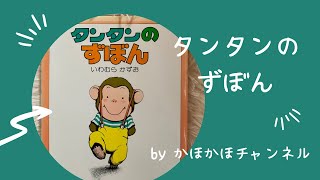 タンタンの
ずぼん
いわむら かずお

タンタンの
ずぼん

by かほかほチャンネル